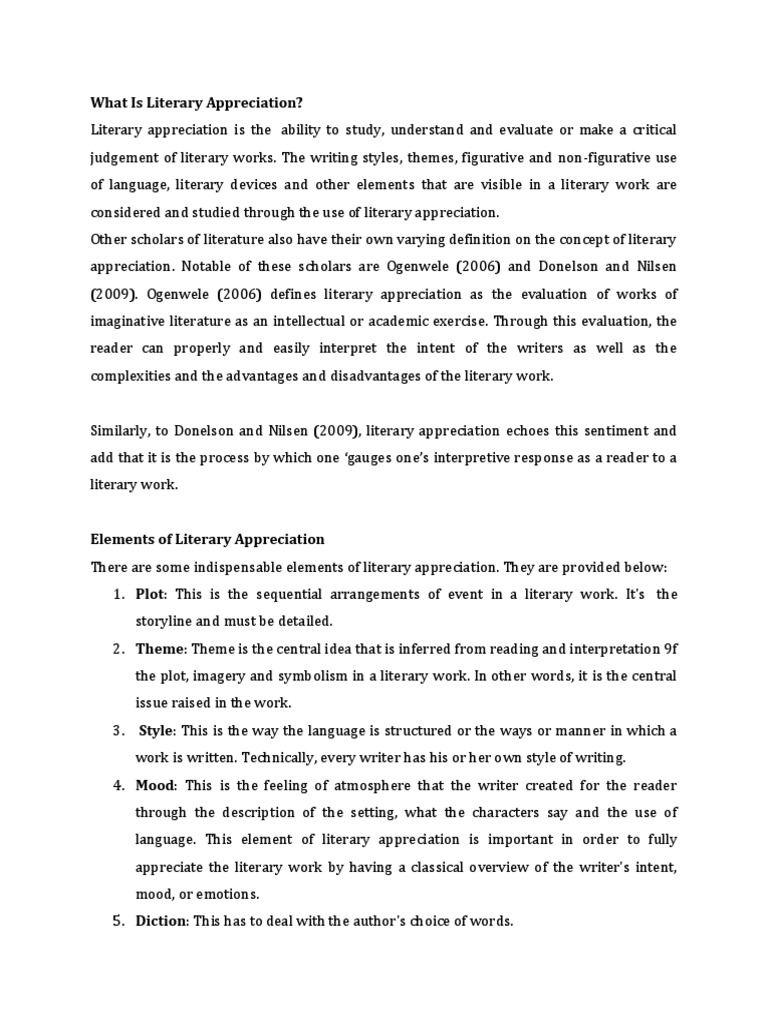 What Is Literary Appreciation?

Literary appreciation is the ability to study, understand and evaluate or make a critical judgement of literary works. The writing styles, themes, figurative and non-figurative use of language, literary devices and other elements that are visible in a literary work are considered and studied through the use of literary appreciation.

Other scholars of literature also have their own varying definition on the concept of literary appreciation. Notable of these scholars are Ogenwele (2006) and Donelson and Nilsen (2009). Ogenwele (2006) defines literary appreciation as the evaluation of works of imaginative literature as an intellectual or academic exercise. Through this evaluation, the reader can properly and easily interpret the intent of the writers as well as the complexities and the advantages and disadvantages of the literary work.

Similarly, to Donelson and Nilsen (2009), literary appreciation echoes this sentiment and add that it is the process by which one 'gauges one's interpretive response as a reader to a literary work.

Elements of Literary Appreciation

There are some indispensable elements of literary appreciation. They are provided below:

1. Plot: This is the sequential arrangements of event in a literary work. It's the storyline and must be detailed.
2. Theme: Theme is the central idea that is inferred from reading and interpretation 9f the plot, imagery and symbolism in a literary work. In other words, it is the central issue raised in the work.
3. Style: This is the way the language is structured or the ways or manner in which a work is written. Technically, every writer has his or her own style of writing.
4. Mood: This is the feeling of atmosphere that the writer created for the reader through the description of the setting, what the characters say and the use of language. This element of literary appreciation is important in order to fully appreciate the literary work by having a classical overview of the writer's intent, mood, or emotions.
5. Diction: This has to deal with the author's choice of words.